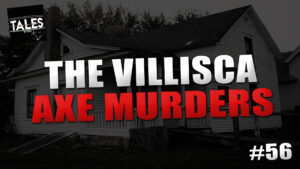 TALES

THE VILLISCA AXE MURDERS

#56